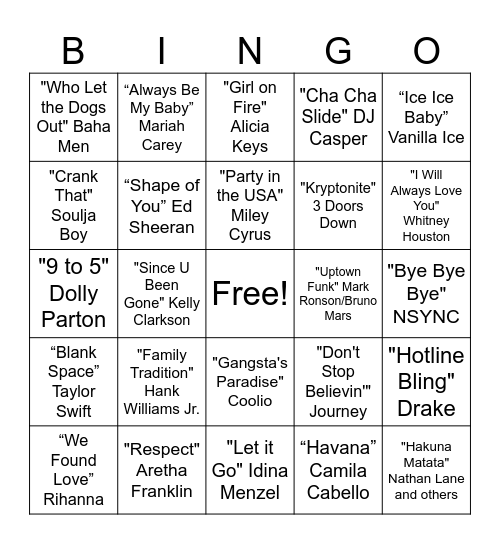 | B | I | N | G | O |
|---|---|---|---|---|
| "Who Let the Dogs Out" Baha Men | “Always Be My Baby” Mariah Carey | "Girl on Fire" Alicia Keys | "Cha Cha Slide" DJ Casper | “Ice Ice Baby” Vanilla Ice |
| "Crank That" Soulja Boy | “Shape of You” Ed Sheeran | "Party in the USA" Miley Cyrus | "Kryptonite" 3 Doors Down | "I Will Always Love You" Whitney Houston |
| "9 to 5" Dolly Parton | "Since U Been Gone" Kelly Clarkson | Free! | "Uptown Funk" Mark Ronson/Bruno Mars | "Bye Bye Bye" NSYNC |
| “Blank Space” Taylor Swift | "Family Tradition" Hank Williams Jr. | "Gangsta's Paradise" Coolio | "Don't Stop Believin'" Journey | "Hotline Bling" Drake |
| “We Found Love” Rihanna | "Respect" Aretha Franklin | "Let it Go" Idina Menzel | “Havana” Camila Cabello | "Hakuna Matata" Nathan Lane and others |